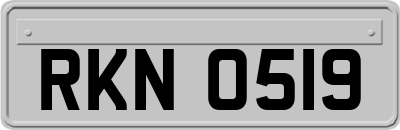 RKN 0519